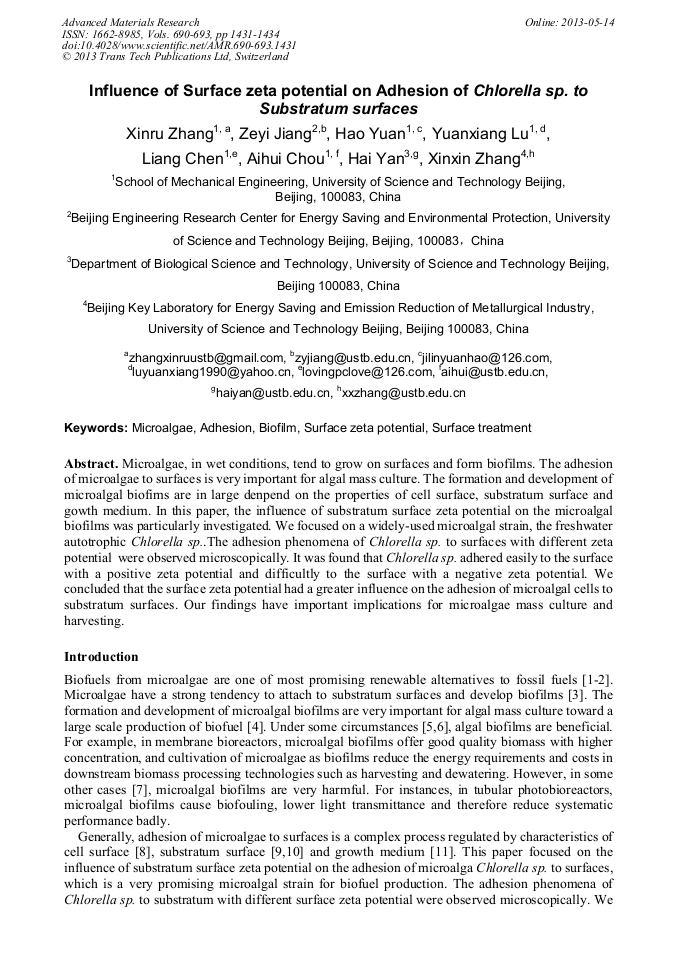 Advanced Materials Research
ISSN: 1662-8985, Vols. 690-693, pp 1431-1434
doi:10.4028/www.scientific.net/AMR.690-693.1431
© 2013 Trans Tech Publications Ltd, Switzerland

Online: 2013-05-14

Influence of Surface zeta potential on Adhesion of Chlorella sp. to Substratum surfaces

Xinru Zhang$^{1, a}$, Zeyi Jiang$^{2,b}$, Hao Yuan$^{1, c}$, Yuanxiang Lu$^{1, d}$, Liang Chen$^{1,e}$, Aihui Chou$^{1, f}$, Hai Yan$^{3,g}$, Xinxin Zhang$^{4,h}$

$^1$School of Mechanical Engineering, University of Science and Technology Beijing, Beijing, 100083, China

$^2$Beijing Engineering Research Center for Energy Saving and Environmental Protection, University of Science and Technology Beijing, Beijing, 100083，China

$^3$Department of Biological Science and Technology, University of Science and Technology Beijing, Beijing 100083, China

$^4$Beijing Key Laboratory for Energy Saving and Emission Reduction of Metallurgical Industry, University of Science and Technology Beijing, Beijing 100083, China

$^a$zhangxinruustb@gmail.com, $^b$zyjiang@ustb.edu.cn, $^c$jilinyuanhao@126.com, $^d$luyuanxiang1990@yahoo.cn, $^e$lovingpclove@126.com, $^f$aihui@ustb.edu.cn, $^g$haiyan@ustb.edu.cn, $^h$xxzhang@ustb.edu.cn

Keywords: Microalgae, Adhesion, Biofilm, Surface zeta potential, Surface treatment

Abstract. Microalgae, in wet conditions, tend to grow on surfaces and form biofilms. The adhesion of microalgae to surfaces is very important for algal mass culture. The formation and development of microalgal biofims are in large denpend on the properties of cell surface, substratum surface and gowth medium. In this paper, the influence of substratum surface zeta potential on the microalgal biofilms was particularly investigated. We focused on a widely-used microalgal strain, the freshwater autotrophic Chlorella sp..The adhesion phenomena of Chlorella sp. to surfaces with different zeta potential were observed microscopically. It was found that Chlorella sp. adhered easily to the surface with a positive zeta potential and difficultly to the surface with a negative zeta potential. We concluded that the surface zeta potential had a greater influence on the adhesion of microalgal cells to substratum surfaces. Our findings have important implications for microalgae mass culture and harvesting.

Introduction

Biofuels from microalgae are one of most promising renewable alternatives to fossil fuels [1-2]. Microalgae have a strong tendency to attach to substratum surfaces and develop biofilms [3]. The formation and development of microalgal biofilms are very important for algal mass culture toward a large scale production of biofuel [4]. Under some circumstances [5,6], algal biofilms are beneficial. For example, in membrane bioreactors, microalgal biofilms offer good quality biomass with higher concentration, and cultivation of microalgae as biofilms reduce the energy requirements and costs in downstream biomass processing technologies such as harvesting and dewatering. However, in some other cases [7], microalgal biofilms are very harmful. For instances, in tubular photobioreactors, microalgal biofilms cause biofouling, lower light transmittance and therefore reduce systematic performance badly.

Generally, adhesion of microalgae to surfaces is a complex process regulated by characteristics of cell surface [8], substratum surface [9,10] and growth medium [11]. This paper focused on the influence of substratum surface zeta potential on the adhesion of microalga Chlorella sp. to surfaces, which is a very promising microalgal strain for biofuel production. The adhesion phenomena of Chlorella sp. to substratum with different surface zeta potential were observed microscopically. We